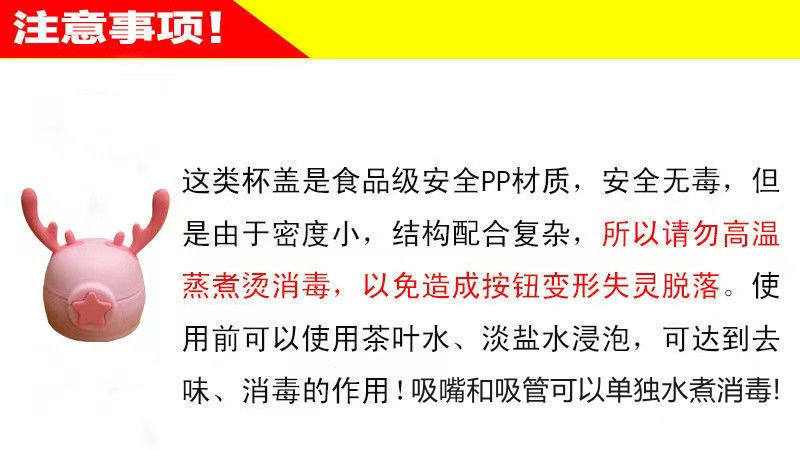 注意事项!

这类杯盖是食品级安全PP材质，安全无毒，但是由于密度小，结构配合复杂，所以请勿高温蒸煮烫消毒，以免造成按钮变形失灵脱落。使用前可以使用茶叶水、淡盐水浸泡，可达到去味、消毒的作用！吸嘴和吸管可以单独水煮消毒!